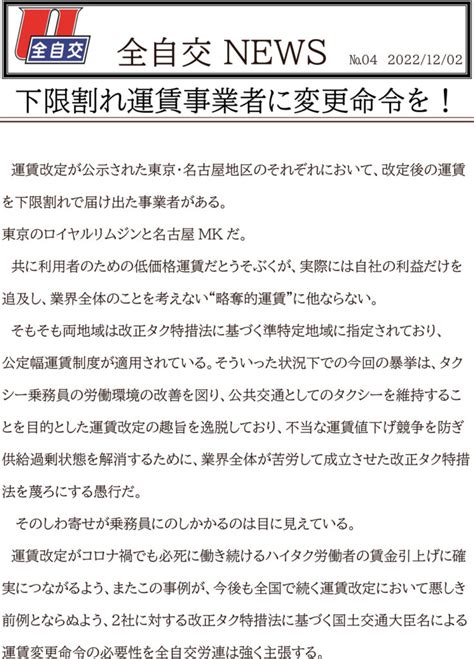 全自交

全自交 NEWS №04 2022/12/02

下限割れ運賃事業者に変更命令を！

運賃改定が公示された東京・名古屋地区のそれぞれにおいて、改定後の運賃を下限割れで届け出た事業者がある。

東京のロイヤルリムジンと名古屋 MK だ。

共に利用者のための低価格運賃だとうそぶくが、実際には自社の利益だけを追及し、業界全体のことを考えない“略奪的運賃”に他ならない。

そもそも両地域は改正タク特措法に基づく準特定地域に指定されており、公定幅運賃制度が適用されている。そういった状況下での今回の暴挙は、タクシー乗務員の労働環境の改善を図り、公共交通としてのタクシーを維持することを目的とした運賃改定の趣旨を逸脱しており、不当な運賃値下げ競争を防ぎ供給過剰状態を解消するために、業界全体が苦労して成立させた改正タク特措法を蔑ろにする愚行だ。

そのしわ寄せが乗務員にのしかかるのは目に見えている。

運賃改定がコロナ禍でも必死に働き続けるハイタク労働者の賃金引上げに確実につながるよう、またこの事例が、今後も全国で続く運賃改定において悪しき前例とならぬよう、2社に対する改正タク特措法に基づく国土交通大臣名による運賃変更命令の必要性を全自交労連は強く主張する。